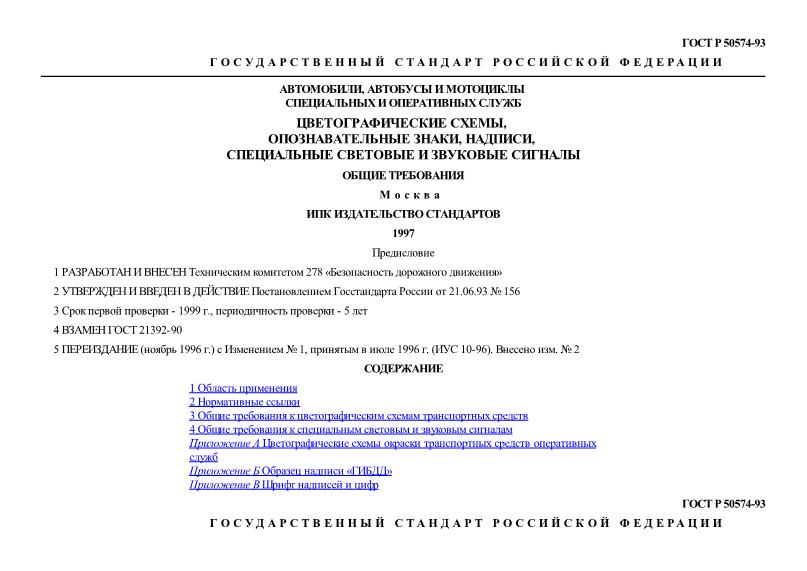 ГОСТ Р 50574-93

ГОСУДАРСТВЕННЫЙ СТАНДАРТ РОССИЙСКОЙ ФЕДЕРАЦИИ

АВТОМОБИЛИ, АВТОБУСЫ И МОТОЦИКЛЫ СПЕЦИАЛЬНЫХ И ОПЕРАТИВНЫХ СЛУЖБ

ЦВЕТОГРАФИЧЕСКИЕ СХЕМЫ, ОПОЗНАВАТЕЛЬНЫЕ ЗНАКИ, НАДПИСИ, СПЕЦИАЛЬНЫЕ СВЕТОВЫЕ И ЗВУКОВЫЕ СИГНАЛЫ

ОБЩИЕ ТРЕБОВАНИЯ

Москва

ИПК ИЗДАТЕЛЬСТВО СТАНДАРТОВ

1997

Предисловие

1 РАЗРАБОТАН И ВНЕСЕН Техническим комитетом 278 «Безопасность дорожного движения»

2 УТВЕРЖДЕН И ВВЕДЕН В ДЕЙСТВИЕ Постановлением Госстандарта России от 21.06.93 № 156

3 Срок первой проверки - 1999 г., периодичность проверки - 5 лет

4 ВЗАМЕН ГОСТ 21392-90

5 ПЕРЕИЗДАНИЕ (ноябрь 1996 г.) с Изменением № 1, принятым в июле 1996 г. (ИУС 10-96). Внесено изм. № 2

СОДЕРЖАНИЕ

1 Область применения
2 Нормативные ссылки
3 Общие требования к цветографическим схемам транспортных средств
4 Общие требования к специальным световым и звуковым сигналам
Приложение А Цветографические схемы окраски транспортных средств оперативных служб
Приложение Б Образец надписи «ГИБДД»
Приложение В Шрифт надписей и цифр

ГОСТ Р 50574-93

ГОСУДАРСТВЕННЫЙ СТАНДАРТ РОССИЙСКОЙ ФЕДЕРАЦИИ